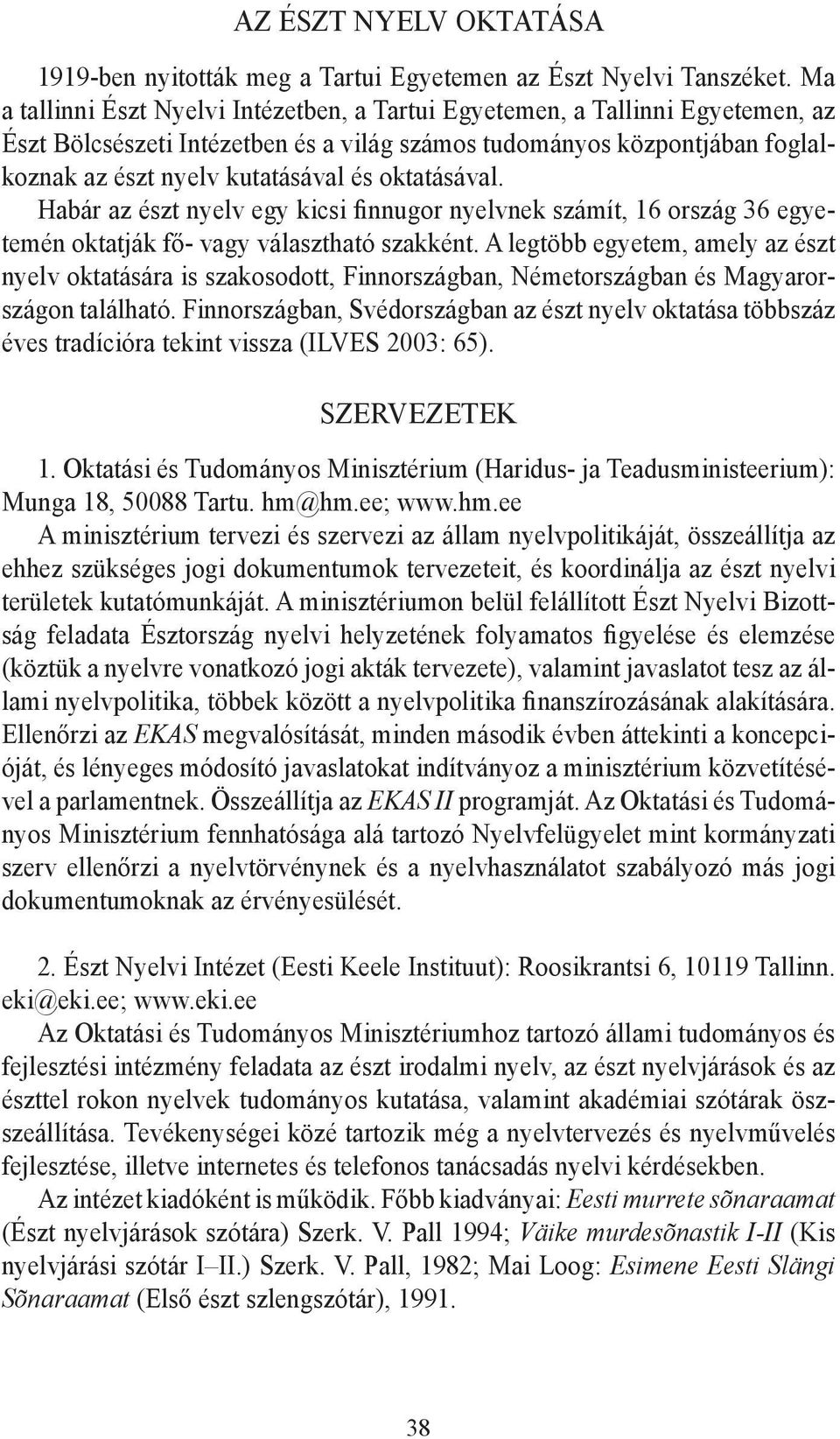 AZ ÉSZT NYELV OKTATÁSA

1919-ben nyitották meg a Tartui Egyetemen az Észt Nyelvi Tanszéket. Ma a tallinni Észt Nyelvi Intézetben, a Tartui Egyetemen, a Tallinni Egyetemen, az Észt Bölcsészeti Intézetben és a világ számos tudományos központjában foglalkoznak az észt nyelv kutatásával és oktatásával.

Habár az észt nyelv egy kicsi finnugor nyelvnek számít, 16 ország 36 egyetemén oktatják fő- vagy választható szakként. A legtöbb egyetem, amely az észt nyelv oktatására is szakosodott, Finnországban, Németországban és Magyarországon található. Finnországban, Svédországban az észt nyelv oktatása többszáz éves tradícióra tekint vissza (ILVES 2003: 65).

SZERVEZETEK

1. Oktatási és Tudományos Minisztérium (Haridus- ja Teadusministeerium): Munga 18, 50088 Tartu. hm@hm.ee; www.hm.ee
A minisztérium tervezi és szervezi az állam nyelvpolitikáját, összeállítja az ehhez szükséges jogi dokumentumok tervezeteit, és koordinálja az észt nyelvi területek kutatómunkáját. A minisztériumon belül felállított Észt Nyelvi Bizottság feladata Észtország nyelvi helyzetének folyamatos figyelése és elemzése (köztük a nyelvre vonatkozó jogi akták tervezete), valamint javaslatot tesz az állami nyelvpolitika, többek között a nyelvpolitika finanszírozásának alakítására. Ellenőrzi az EKAS megvalósítását, minden második évben áttekinti a koncepcióját, és lényeges módosító javaslatokat indítványoz a minisztérium közvetítésével a parlamentnek. Összeállítja az EKAS II programját. Az Oktatási és Tudományos Minisztérium fennhatósága alá tartozó Nyelvfelügyelet mint kormányzati szerv ellenőrzi a nyelvtörvénynek és a nyelvhasználatot szabályozó más jogi dokumentumoknak az érvényesülését.

2. Észt Nyelvi Intézet (Eesti Keele Instituut): Roosikrantsi 6, 10119 Tallinn. eki@eki.ee; www.eki.ee
Az Oktatási és Tudományos Minisztériumhoz tartozó állami tudományos és fejlesztési intézmény feladata az észt irodalmi nyelv, az észt nyelvjárások és az észttel rokon nyelvek tudományos kutatása, valamint akadémiai szótárak összeállítása. Tevékenységei közé tartozik még a nyelvtervezés és nyelvművelés fejlesztése, illetve internetes és telefonos tanácsadás nyelvi kérdésekben.
Az intézet kiadóként is működik. Főbb kiadványai: Eesti murrete sõnaraamat (Észt nyelvjárások szótára) Szerk. V. Pall 1994; Väike murdesõnastik I-II (Kis nyelvjárási szótár I–II.) Szerk. V. Pall, 1982; Mai Loog: Esimene Eesti Slängi Sõnaraamat (Első észt szlengszótár), 1991.

38